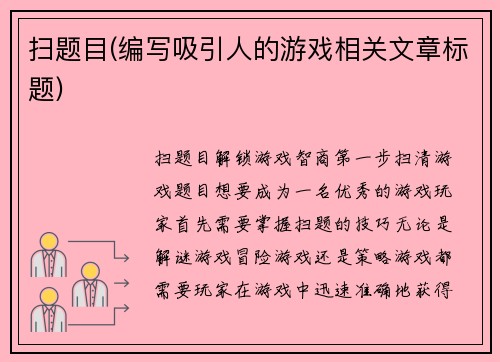 扫题目(编写吸引人的游戏相关文章标题)

扫题目解锁游戏智商第一步扫清游戏题目想要成为一名优秀的游戏玩家首先需要掌握扫题的技巧无论是解谜游戏冒险游戏还是策略游戏都需要玩家在游戏中迅速准确地获得